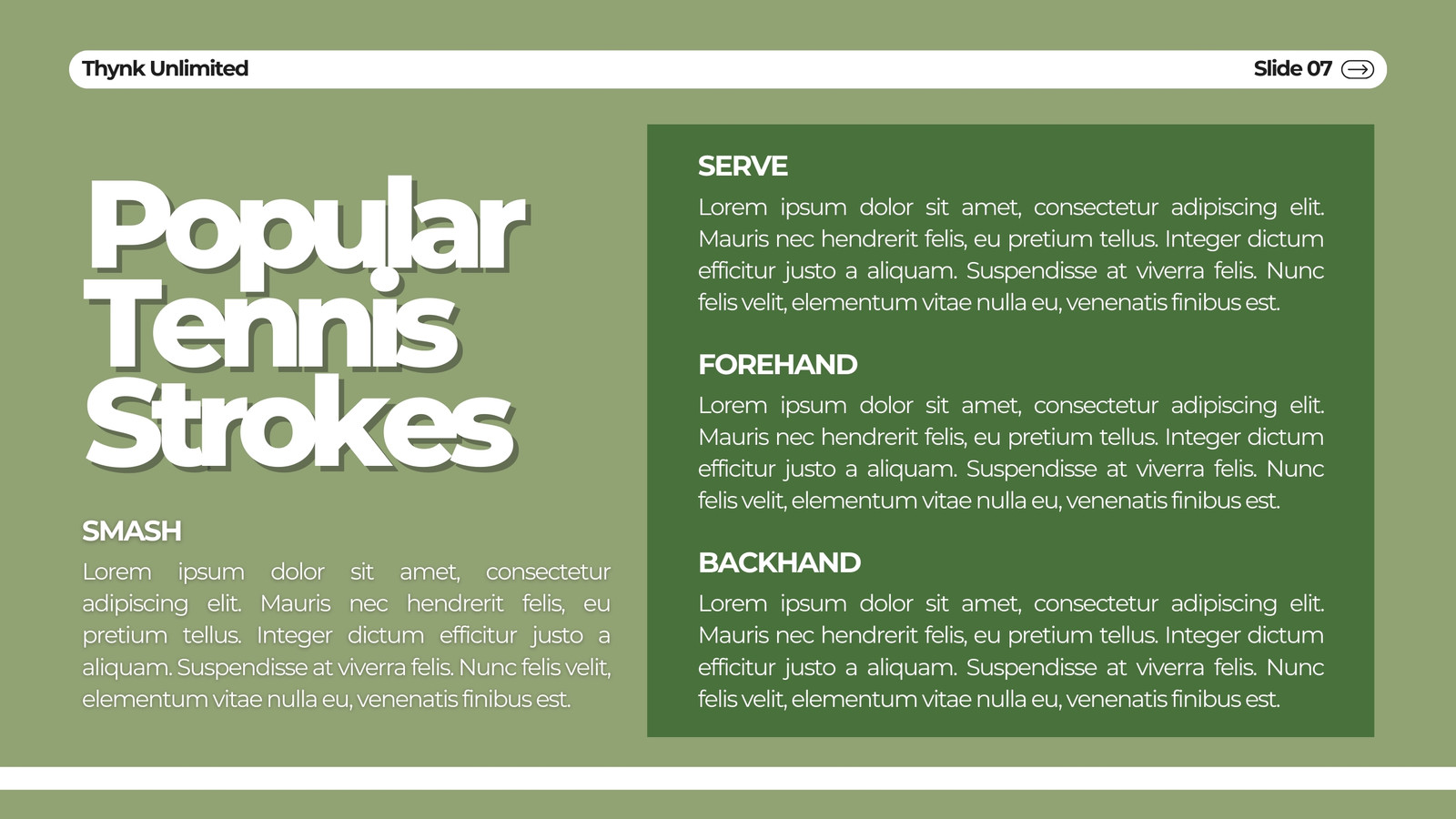 Thynk Unlimited

Slide 07

Popular Tennis Strokes

SMASH

Lorem ipsum dolor sit amet, consectetur adipiscing elit. Mauris nec hendrerit felis, eu pretium tellus. Integer dictum efficitur justo a aliquam. Suspendisse at viverra felis. Nunc felis velit, elementum vitae nulla eu, venenatis finibus est.

SERVE

Lorem ipsum dolor sit amet, consectetur adipiscing elit. Mauris nec hendrerit felis, eu pretium tellus. Integer dictum efficitur justo a aliquam. Suspendisse at viverra felis. Nunc felis velit, elementum vitae nulla eu, venenatis finibus est.

FOREHAND

Lorem ipsum dolor sit amet, consectetur adipiscing elit. Mauris nec hendrerit felis, eu pretium tellus. Integer dictum efficitur justo a aliquam. Suspendisse at viverra felis. Nunc felis velit, elementum vitae nulla eu, venenatis finibus est.

BACKHAND

Lorem ipsum dolor sit amet, consectetur adipiscing elit. Mauris nec hendrerit felis, eu pretium tellus. Integer dictum efficitur justo a aliquam. Suspendisse at viverra felis. Nunc felis velit, elementum vitae nulla eu, venenatis finibus est.